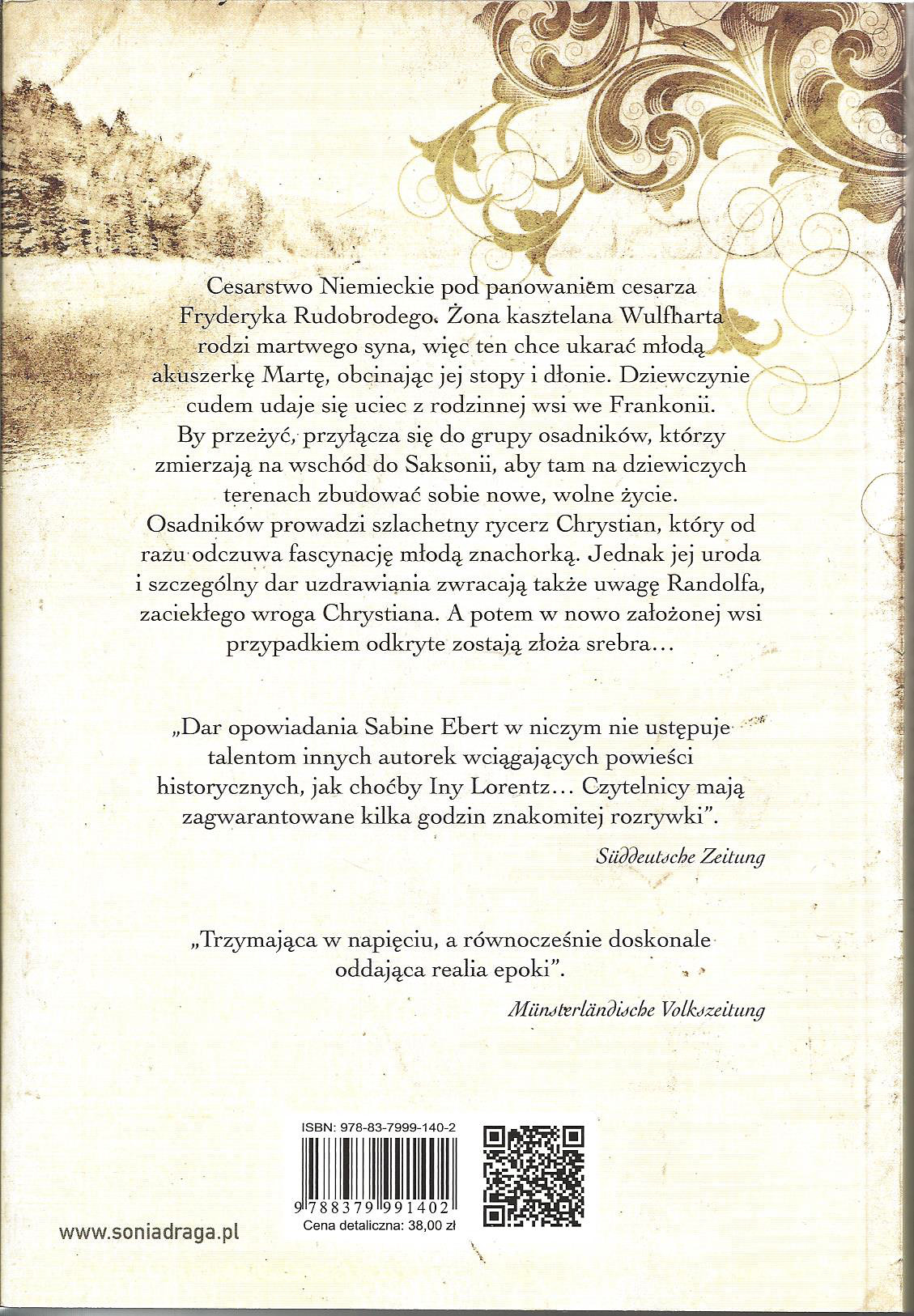 Cesarstwo Niemieckie pod panowaniem cesarza Fryderyka Rudobrodego. Żona kasztelana Wulfharta rodzi martwego syna, więc ten chce ukarać młodą akuszerkę Martę, obcinając jej stopy i dłonie. Dziewczynie cudem udaje się uciec z rodzinnej wsi we Frankonii. By przeżyć, przyłącza się do grupy osadników, którzy zmierzają na wschód do Saksonii, aby tam na dziewiczych terenach zbudować sobie nowe, wolne życie. Osadników prowadzi szlachetny rycerz Chrystian, który od razu odczuwa fascynację młodą znachorką. Jednak jej uroda i szczególny dar uzdrawiania zwracają także uwagę Randolfa, zaciekłego wroga Chrystiana. A potem w nowo założonej wsi przypadkiem odkryte zostają złoża srebra…

„Dar opowiadania Sabine Ebert w niczym nie ustępuje talentom innych autorek wciągających powieści historycznych, jak choćby Iny Lorentz… Czytelnicy mają zagwarantowane kilka godzin znakomitej rozrywki".

Süddeutsche Zeitung

„Trzymająca w napięciu, a równocześnie doskonale oddająca realia epoki".

Münsterländische Volkszeitung

ISBN: 978-83-7999-140-2

9 788379 991402

Cena detaliczna: 38,00 zł

www.soniadraga.pl